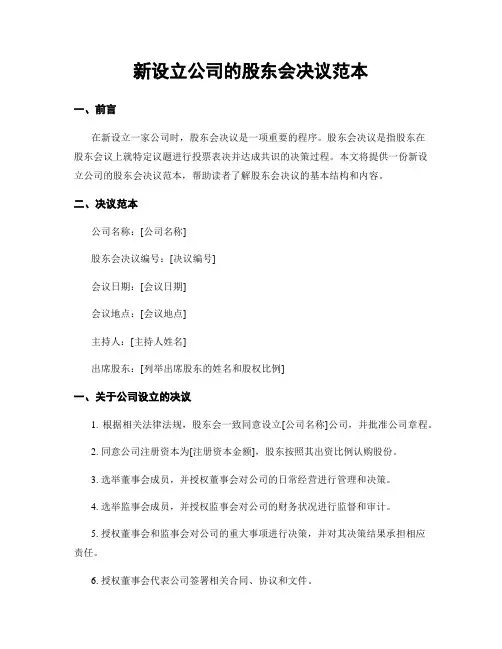 新设立公司的股东会决议范本

一、前言

在新设立一家公司时，股东会决议是一项重要的程序。股东会决议是指股东在股东会议上就特定议题进行投票表决并达成共识的决策过程。本文将提供一份新设立公司的股东会决议范本，帮助读者了解股东会决议的基本结构和内容。

二、决议范本

公司名称：[公司名称]

股东会决议编号：[决议编号]

会议日期：[会议日期]

会议地点：[会议地点]

主持人：[主持人姓名]

出席股东：[列举出席股东的姓名和股权比例]

一、关于公司设立的决议

1. 根据相关法律法规，股东会一致同意设立[公司名称]公司，并批准公司章程。

2. 同意公司注册资本为[注册资本金额]，股东按照其出资比例认购股份。

3. 选举董事会成员，并授权董事会对公司的日常经营进行管理和决策。

4. 选举监事会成员，并授权监事会对公司的财务状况进行监督和审计。

5. 授权董事会和监事会对公司的重大事项进行决策，并对其决策结果承担相应责任。

6. 授权董事会代表公司签署相关合同、协议和文件。